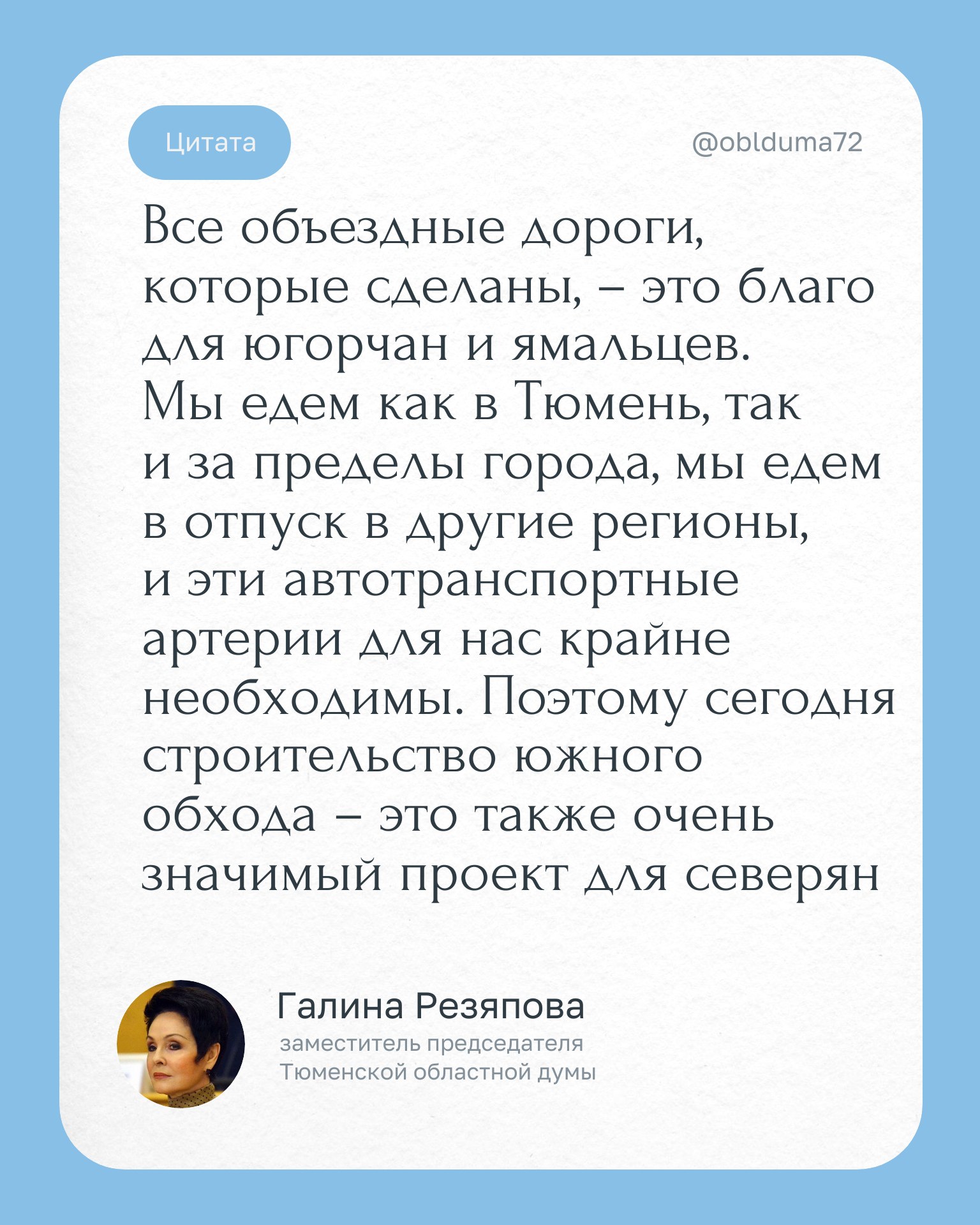 Цитата

@oblduma72

Все объездные дороги, которые сделаны, – это благо для югорчан и ямальцев. Мы едем как в Тюмень, так и за пределы города, мы едем в отпуск в другие регионы, и эти автотранспортные артерии для нас крайне необходимы. Поэтому сегодня строительство южного обхода – это также очень значимый проект для северян

Галина Резяпова
заместитель председателя
Тюменской областной думы